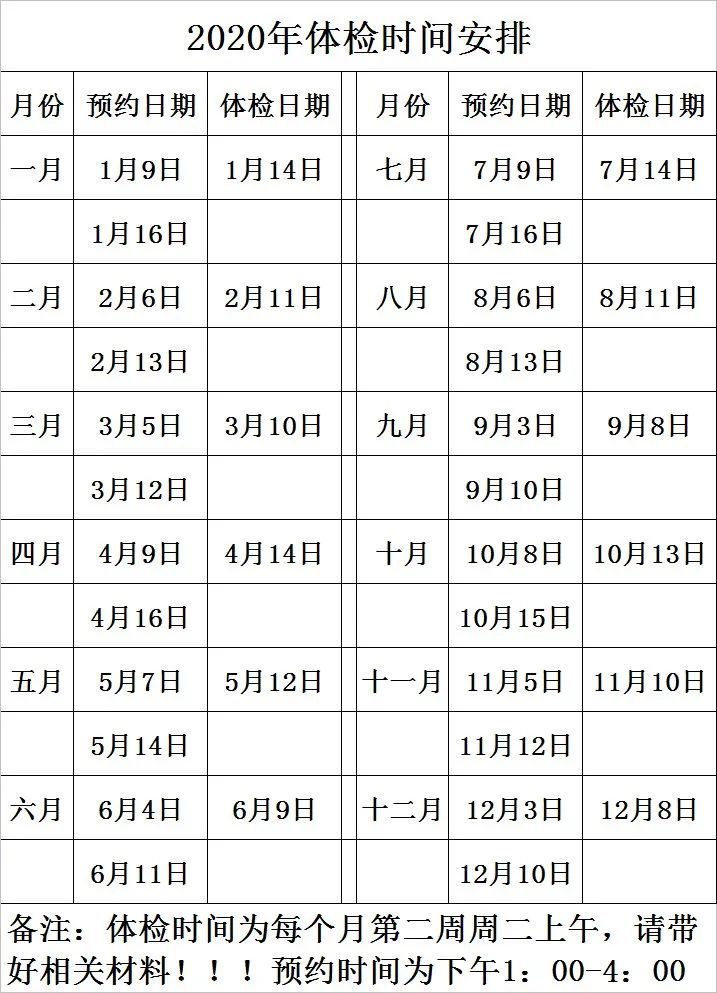 2020年体检时间安排

| 月份 | 预约日期 | 体检日期 | | 月份 | 预约日期 | 体检日期 |
|---|---|---|---|---|---|---|
| 一月 | 1月9日 | 1月14日 | | 七月 | 7月9日 | 7月14日 |
| | 1月16日 | | | | 7月16日 | |
| 二月 | 2月6日 | 2月11日 | | 八月 | 8月6日 | 8月11日 |
| | 2月13日 | | | | 8月13日 | |
| 三月 | 3月5日 | 3月10日 | | 九月 | 9月3日 | 9月8日 |
| | 3月12日 | | | | 9月10日 | |
| 四月 | 4月9日 | 4月14日 | | 十月 | 10月8日 | 10月13日 |
| | 4月16日 | | | | 10月15日 | |
| 五月 | 5月7日 | 5月12日 | | 十一月 | 11月5日 | 11月10日 |
| | 5月14日 | | | | 11月12日 | |
| 六月 | 6月4日 | 6月9日 | | 十二月 | 12月3日 | 12月8日 |
| | 6月11日 | | | | 12月10日 | |

备注：体检时间为每个月第二周周二上午，请带好相关材料！！！预约时间为下午1：00-4：00